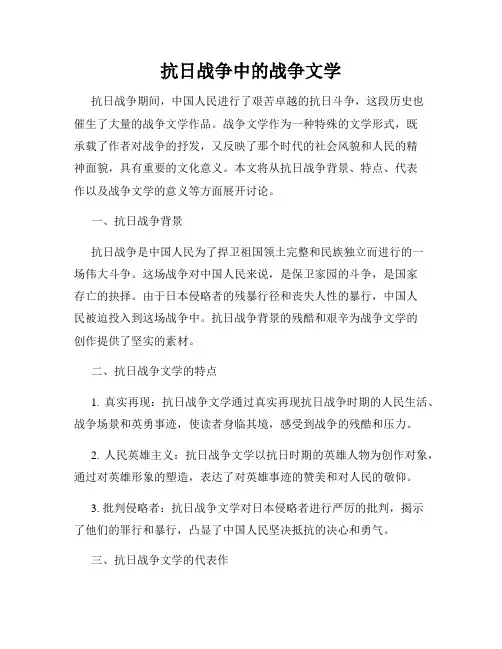 抗日战争中的战争文学

抗日战争期间，中国人民进行了艰苦卓越的抗日斗争，这段历史也催生了大量的战争文学作品。战争文学作为一种特殊的文学形式，既承载了作者对战争的抒发，又反映了那个时代的社会风貌和人民的精神面貌，具有重要的文化意义。本文将从抗日战争背景、特点、代表作以及战争文学的意义等方面展开讨论。

一、抗日战争背景

抗日战争是中国人民为了捍卫祖国领土完整和民族独立而进行的一场伟大斗争。这场战争对中国人民来说，是保卫家园的斗争，是国家存亡的抉择。由于日本侵略者的残暴行径和丧失人性的暴行，中国人民被迫投入到这场战争中。抗日战争背景的残酷和艰辛为战争文学的创作提供了坚实的素材。

二、抗日战争文学的特点

1. 真实再现：抗日战争文学通过真实再现抗日战争时期的人民生活、战争场景和英勇事迹，使读者身临其境，感受到战争的残酷和压力。

2. 人民英雄主义：抗日战争文学以抗日时期的英雄人物为创作对象，通过对英雄形象的塑造，表达了对英雄事迹的赞美和对人民的敬仰。

3. 批判侵略者：抗日战争文学对日本侵略者进行严厉的批判，揭示了他们的罪行和暴行，凸显了中国人民坚决抵抗的决心和勇气。

三、抗日战争文学的代表作